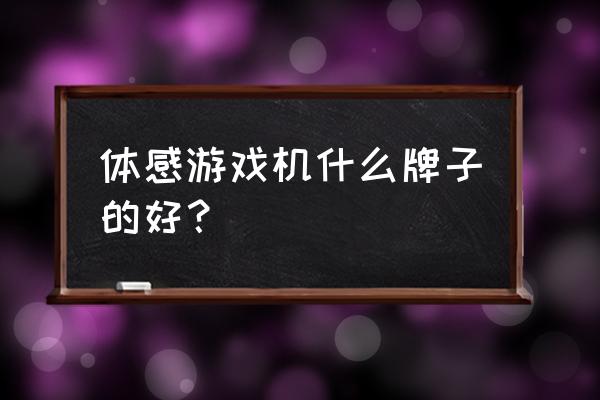 体感游戏机什么牌子的好？